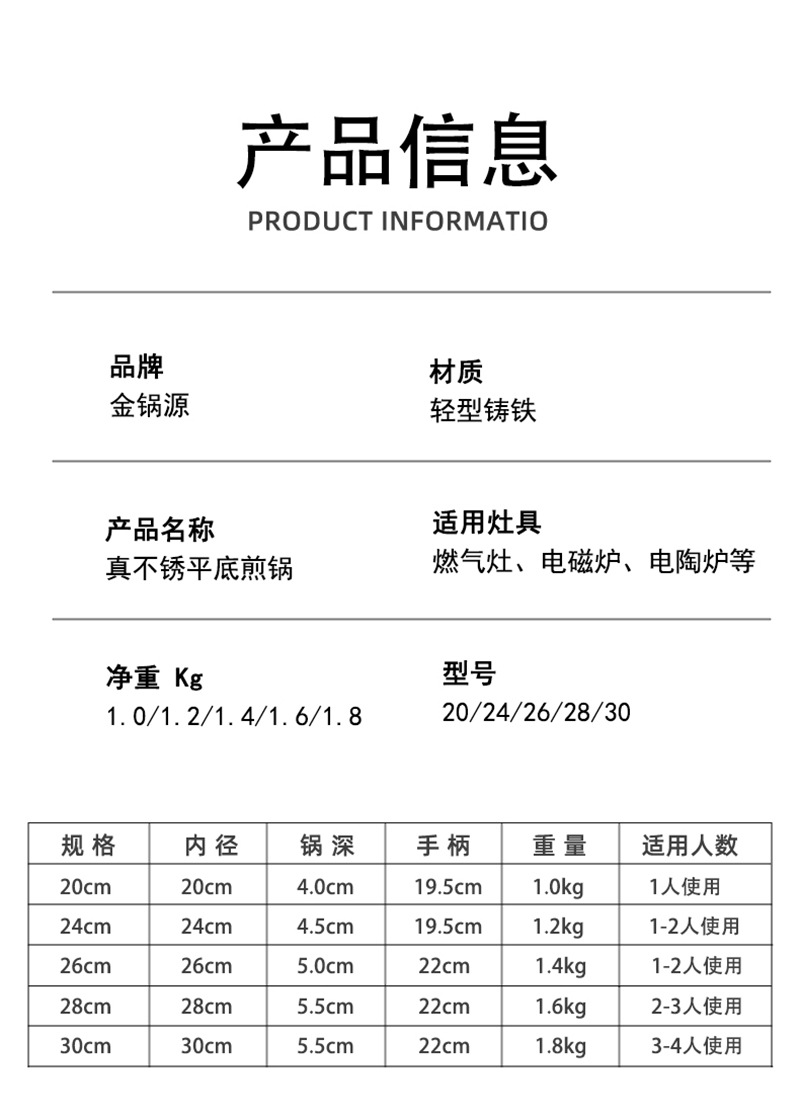 产品信息
PRODUCT INFORMATIO

品牌
金锅源

材质
轻型铸铁

产品名称
真不锈平底煎锅

适用灶具
燃气灶、电磁炉、电陶炉等

净重 Kg
1.0/1.2/1.4/1.6/1.8

型号
20/24/26/28/30

| 规格 | 内径 | 锅深 | 手柄 | 重量 | 适用人数 |
|---|---|---|---|---|---|
| 20cm | 20cm | 4.0cm | 19.5cm | 1.0kg | 1人使用 |
| 24cm | 24cm | 4.5cm | 19.5cm | 1.2kg | 1-2人使用 |
| 26cm | 26cm | 5.0cm | 22cm | 1.4kg | 1-2人使用 |
| 28cm | 28cm | 5.5cm | 22cm | 1.6kg | 2-3人使用 |
| 30cm | 30cm | 5.5cm | 22cm | 1.8kg | 3-4人使用 |